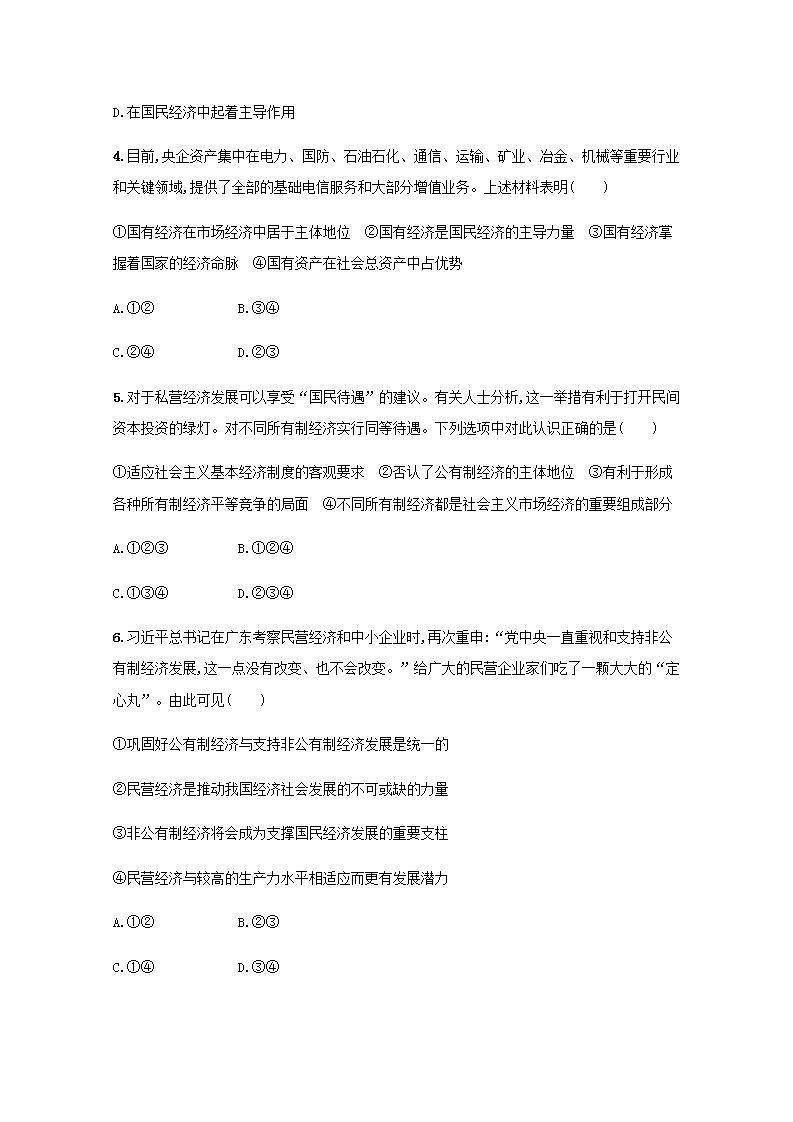 D.在国民经济中起着主导作用

4.目前,央企资产集中在电力、国防、石油石化、通信、运输、矿业、冶金、机械等重要行业和关键领域,提供了全部的基础电信服务和大部分增值业务。上述材料表明(　　)

①国有经济在市场经济中居于主体地位　②国有经济是国民经济的主导力量　③国有经济掌握着国家的经济命脉　④国有资产在社会总资产中占优势

A.①②　　　　B.③④

C.②④　　　　D.②③

5.对于私营经济发展可以享受“国民待遇”的建议。有关人士分析,这一举措有利于打开民间资本投资的绿灯。对不同所有制经济实行同等待遇。下列选项中对此认识正确的是(　　)

①适应社会主义基本经济制度的客观要求　②否认了公有制经济的主体地位　③有利于形成各种所有制经济平等竞争的局面　④不同所有制经济都是社会主义市场经济的重要组成部分

A.①②③　　　　B.①②④

C.①③④　　　　D.②③④

6.习近平总书记在广东考察民营经济和中小企业时,再次重申:“党中央一直重视和支持非公有制经济发展,这一点没有改变、也不会改变。”给广大的民营企业家们吃了一颗大大的“定心丸”。由此可见(　　)

①巩固好公有制经济与支持非公有制经济发展是统一的

②民营经济是推动我国经济社会发展的不可或缺的力量

③非公有制经济将会成为支撑国民经济发展的重要支柱

④民营经济与较高的生产力水平相适应而更有发展潜力

A.①②　　　　B.②③

C.①④　　　　D.③④